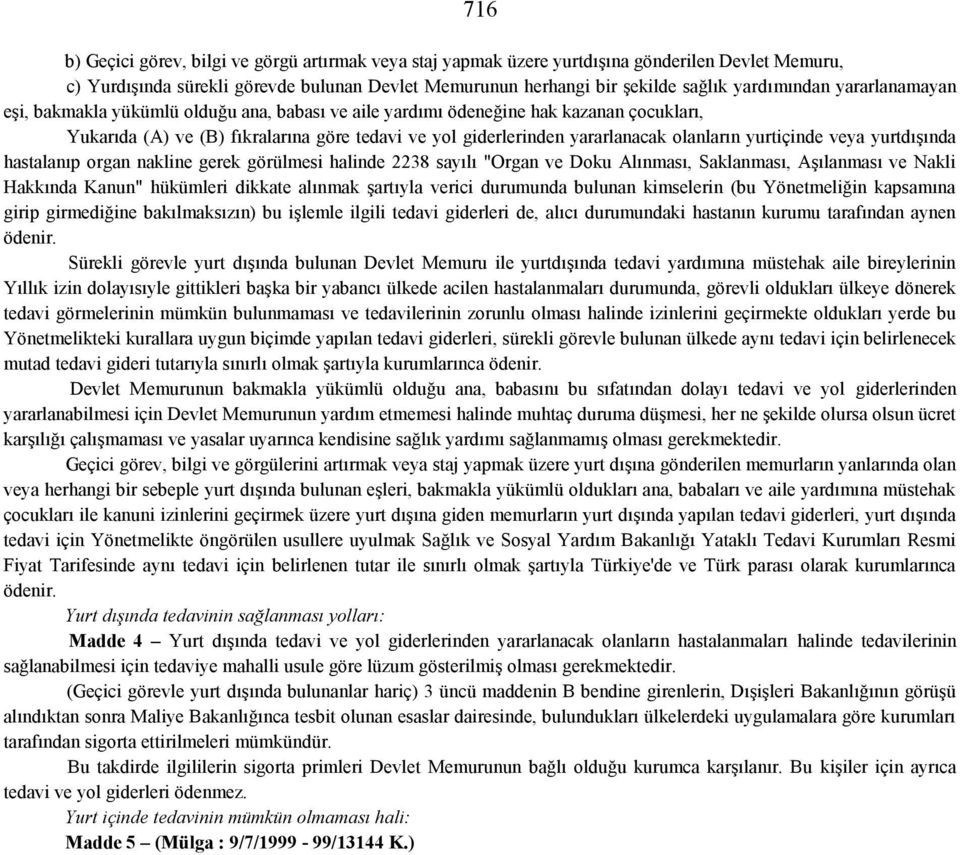 716

b) Geçici görev, bilgi ve görgü artırmak veya staj yapmak üzere yurtdışına gönderilen Devlet Memuru,

c) Yurdışında sürekli görevde bulunan Devlet Memurunun herhangi bir şekilde sağlık yardımından yararlanamayan eşi, bakmakla yükümlü olduğu ana, babası ve aile yardımı ödeneğine hak kazanan çocukları,

Yukarıda (A) ve (B) fıkralarına göre tedavi ve yol giderlerinden yararlanacak olanların yurtiçinde veya yurtdışında hastalanıp organ nakline gerek görülmesi halinde 2238 sayılı "Organ ve Doku Alınması, Saklanması, Aşılanması ve Nakli Hakkında Kanun" hükümleri dikkate alınmak şartıyla verici durumunda bulunan kimselerin (bu Yönetmeliğin kapsamına girip girmediğine bakılmaksızın) bu işlemle ilgili tedavi giderleri de, alıcı durumundaki hastanın kurumu tarafından aynen ödenir.

Sürekli görevle yurt dışında bulunan Devlet Memuru ile yurtdışında tedavi yardımına müstehak aile bireylerinin Yıllık izin dolayısıyle gittikleri başka bir yabancı ülkede acilen hastalanmaları durumunda, görevli oldukları ülkeye dönerek tedavi görmelerinin mümkün bulunmaması ve tedavilerinin zorunlu olması halinde izinlerini geçirmekte oldukları yerde bu Yönetmelikteki kurallara uygun biçimde yapılan tedavi giderleri, sürekli görevle bulunan ülkede aynı tedavi için belirlenecek mutad tedavi gideri tutarıyla sınırlı olmak şartıyla kurumlarınca ödenir.

Devlet Memurunun bakmakla yükümlü olduğu ana, babasını bu sıfatından dolayı tedavi ve yol giderlerinden yararlanabilmesi için Devlet Memurunun yardım etmemesi halinde muhtaç duruma düşmesi, her ne şekilde olursa olsun ücret karşılığı çalışmaması ve yasalar uyarınca kendisine sağlık yardımı sağlanmamış olması gerekmektedir.

Geçici görev, bilgi ve görgülerini artırmak veya staj yapmak üzere yurt dışına gönderilen memurların yanlarında olan veya herhangi bir sebeple yurt dışında bulunan eşleri, bakmakla yükümlü oldukları ana, babaları ve aile yardımına müstehak çocukları ile kanuni izinlerini geçirmek üzere yurt dışına giden memurların yurt dışında yapılan tedavi giderleri, yurt dışında tedavi için Yönetmelikte öngörülen usullere uyulmak Sağlık ve Sosyal Yardım Bakanlığı Yataklı Tedavi Kurumları Resmi Fiyat Tarifesinde aynı tedavi için belirlenen tutar ile sınırlı olmak şartıyla Türkiye'de ve Türk parası olarak kurumlarınca ödenir.

Yurt dışında tedavinin sağlanması yolları:

Madde 4 – Yurt dışında tedavi ve yol giderlerinden yararlanacak olanların hastalanmaları halinde tedavilerinin sağlanabilmesi için tedaviye mahalli usule göre lüzum gösterilmiş olması gerekmektedir.

(Geçici görevle yurt dışında bulunanlar hariç) 3 üncü maddenin B bendine girenlerin, Dışişleri Bakanlığının görüşü alındıktan sonra Maliye Bakanlığınca tesbit olunan esaslar dairesinde, bulundukları ülkelerdeki uygulamalara göre kurumları tarafından sigorta ettirilmeleri mümkündür.

Bu takdirde ilgililerin sigorta primleri Devlet Memurunun bağlı olduğu kurumca karşılanır. Bu kişiler için ayrıca tedavi ve yol giderleri ödenmez.

Yurt içinde tedavinin mümkün olmaması hali:

Madde 5 – (Mülga : 9/7/1999 - 99/13144 K.)